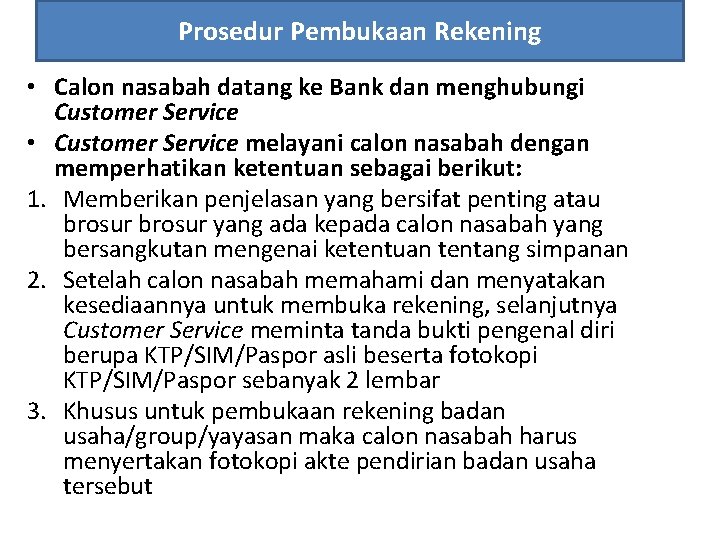 Prosedur Pembukaan Rekening

• Calon nasabah datang ke Bank dan menghubungi Customer Service
• Customer Service melayani calon nasabah dengan memperhatikan ketentuan sebagai berikut:
1. Memberikan penjelasan yang bersifat penting atau brosur brosur yang ada kepada calon nasabah yang bersangkutan mengenai ketentuan tentang simpanan
2. Setelah calon nasabah memahami dan menyatakan kesediaannya untuk membuka rekening, selanjutnya Customer Service meminta tanda bukti pengenal diri berupa KTP/SIM/Paspor asli beserta fotokopi KTP/SIM/Paspor sebanyak 2 lembar
3. Khusus untuk pembukaan rekening badan usaha/group/yayasan maka calon nasabah harus menyertakan fotokopi akte pendirian badan usaha tersebut